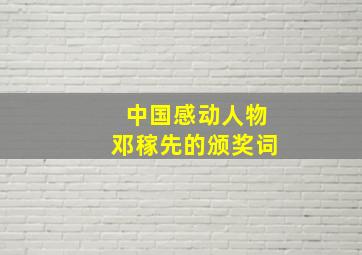 中国感动人物
邓稼先的颁奖词